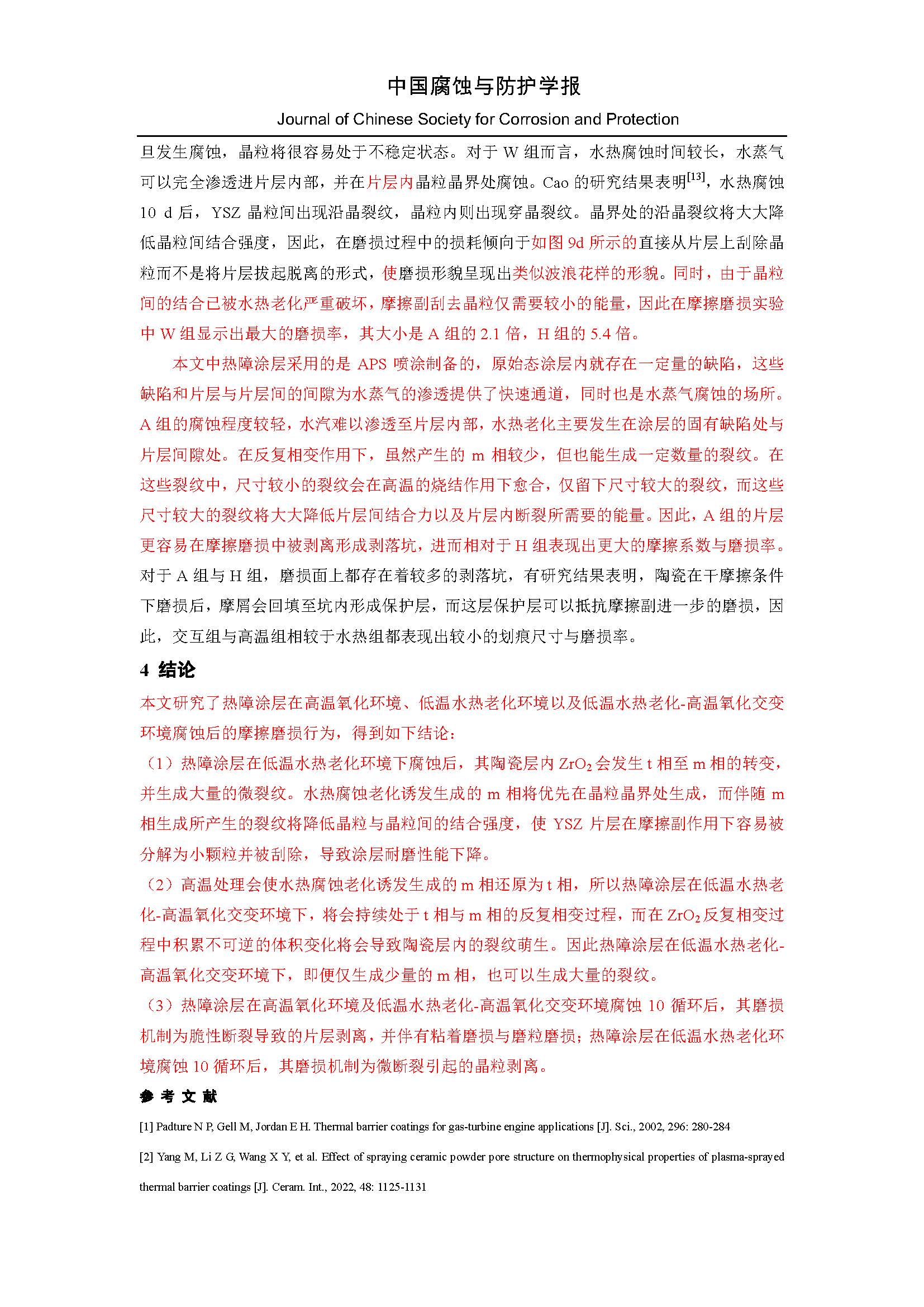 中国腐蚀与防护学报

Journal of Chinese Society for Corrosion and Protection

旦发生腐蚀，晶粒将很容易处于不稳定状态。对于 W 组而言，水热腐蚀时间较长，水蒸气可以完全渗透进片层内部，并在片层内晶粒晶界处腐蚀。Cao 的研究结果表明$^{[13]}$，水热腐蚀 10 d 后，YSZ 晶粒间出现沿晶裂纹，晶粒内则出现穿晶裂纹。晶界处的沿晶裂纹将大大降低晶粒间结合强度，因此，在磨损过程中的损耗倾向于如图 9d 所示的直接从片层上刮除晶粒而不是将片层拔起脱离的形式，使磨损形貌呈现出类似波浪花样的形貌。同时，由于晶粒间的结合已被水热老化严重破坏，摩擦副刮去晶粒仅需要较小的能量，因此在摩擦磨损实验中 W 组显示出最大的磨损率，其大小是 A 组的 2.1 倍，H 组的 5.4 倍。

本文中热障涂层采用的是 APS 喷涂制备的，原始态涂层内就存在一定量的缺陷，这些缺陷和片层与片层间的间隙为水蒸气的渗透提供了快速通道，同时也是水蒸气腐蚀的场所。A 组的腐蚀程度较轻，水汽难以渗透至片层内部，水热老化主要发生在涂层的固有缺陷处与片层间隙处。在反复相变作用下，虽然产生的 m 相较少，但也能生成一定数量的裂纹。在这些裂纹中，尺寸较小的裂纹会在高温的烧结作用下愈合，仅留下尺寸较大的裂纹，而这些尺寸较大的裂纹将大大降低片层间结合力以及片层内断裂所需要的能量。因此，A 组的片层更容易在摩擦磨损中被剥离形成剥落坑，进而相对于 H 组表现出更大的摩擦系数与磨损率。对于 A 组与 H 组，磨损面上都存在着较多的剥落坑，有研究结果表明，陶瓷在干摩擦条件下磨损后，摩屑会回填至坑内形成保护层，而这层保护层可以抵抗摩擦副进一步的磨损，因此，交互组与高温组相较于水热组都表现出较小的划痕尺寸与磨损率。

4 结论

本文研究了热障涂层在高温氧化环境、低温水热老化环境以及低温水热老化-高温氧化交变环境腐蚀后的摩擦磨损行为，得到如下结论：

（1）热障涂层在低温水热老化环境下腐蚀后，其陶瓷层内 $ZrO_2$ 会发生 t 相至 m 相的转变，并生成大量的微裂纹。水热腐蚀老化诱发生成的 m 相将优先在晶粒晶界处生成，而伴随 m 相生成所产生的裂纹将降低晶粒与晶粒间的结合强度，使 YSZ 片层在摩擦副作用下容易被分解为小颗粒并被刮除，导致涂层耐磨性能下降。

（2）高温处理会使水热腐蚀老化诱发生成的 m 相还原为 t 相，所以热障涂层在低温水热老化-高温氧化交变环境下，将会持续处于 t 相与 m 相的反复相变过程，而在 $ZrO_2$ 反复相变过程中积累不可逆的体积变化将会导致陶瓷层内的裂纹萌生。因此热障涂层在低温水热老化-高温氧化交变环境下，即便仅生成少量的 m 相，也可以生成大量的裂纹。

（3）热障涂层在高温氧化环境及低温水热老化-高温氧化交变环境腐蚀 10 循环后，其磨损机制为脆性断裂导致的片层剥离，并伴有粘着磨损与磨粒磨损；热障涂层在低温水热老化环境腐蚀 10 循环后，其磨损机制为微断裂引起的晶粒剥离。

参 考 文 献

[1] Padture N P, Gell M, Jordan E H. Thermal barrier coatings for gas-turbine engine applications [J]. Sci., 2002, 296: 280-284

[2] Yang M, Li Z G, Wang X Y, et al. Effect of spraying ceramic powder pore structure on thermophysical properties of plasma-sprayed thermal barrier coatings [J]. Ceram. Int., 2022, 48: 1125-1131